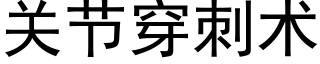 关节穿刺术